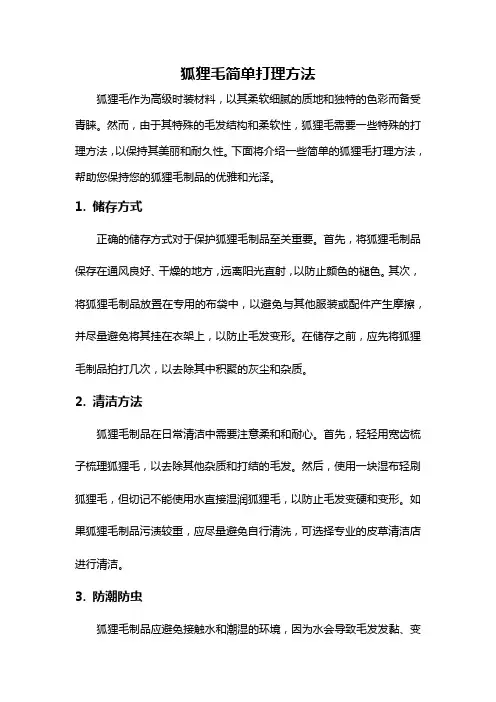 狐狸毛简单打理方法

狐狸毛作为高级时装材料，以其柔软细腻的质地和独特的色彩而备受青睐。然而，由于其特殊的毛发结构和柔软性，狐狸毛需要一些特殊的打理方法，以保持其美丽和耐久性。下面将介绍一些简单的狐狸毛打理方法，帮助您保持您的狐狸毛制品的优雅和光泽。

1. 储存方式

正确的储存方式对于保护狐狸毛制品至关重要。首先，将狐狸毛制品保存在通风良好、干燥的地方，远离阳光直射，以防止颜色的褪色。其次，将狐狸毛制品放置在专用的布袋中，以避免与其他服装或配件产生摩擦，并尽量避免将其挂在衣架上，以防止毛发变形。在储存之前，应先将狐狸毛制品拍打几次，以去除其中积聚的灰尘和杂质。

2. 清洁方法

狐狸毛制品在日常清洁中需要注意柔和和耐心。首先，轻轻用宽齿梳子梳理狐狸毛，以去除其他杂质和打结的毛发。然后，使用一块湿布轻刷狐狸毛，但切记不能使用水直接湿润狐狸毛，以防止毛发变硬和变形。如果狐狸毛制品污渍较重，应尽量避免自行清洗，可选择专业的皮草清洁店进行清洁。

3. 防潮防虫

狐狸毛制品应避免接触水和潮湿的环境，因为水会导致毛发发黏、变